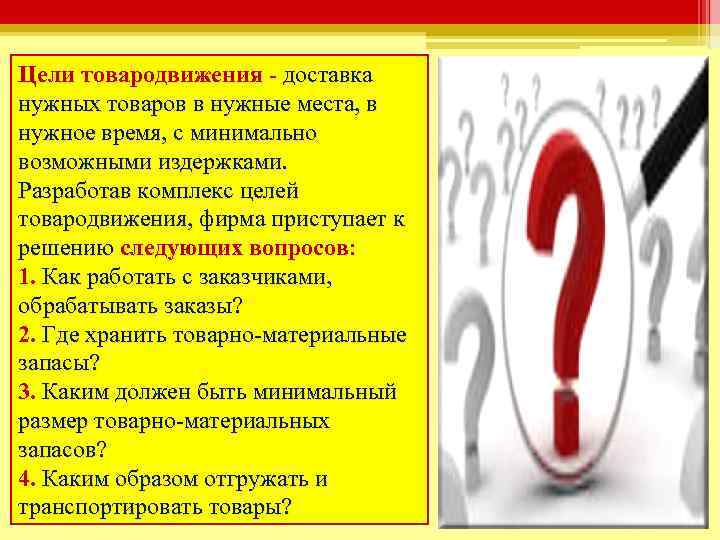 Цели товародвижения - доставка нужных товаров в нужные места, в нужное время, с минимально возможными издержками.
Разработав комплекс целей товародвижения, фирма приступает к решению следующих вопросов:
1. Как работать с заказчиками, обрабатывать заказы?
2. Где хранить товарно-материальные запасы?
3. Каким должен быть минимальный размер товарно-материальных запасов?
4. Каким образом отгружать и транспортировать товары?